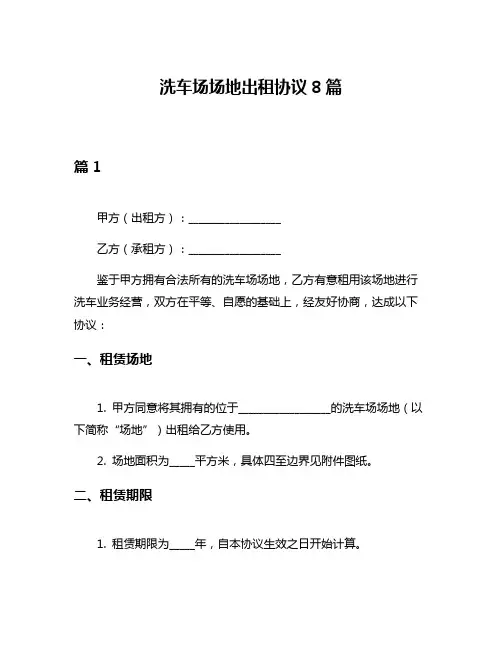 洗车场场地出租协议 8 篇

篇 1

甲方（出租方）：________________

乙方（承租方）：________________

鉴于甲方拥有合法所有的洗车场场地，乙方有意租用该场地进行洗车业务经营，双方在平等、自愿的基础上，经友好协商，达成以下协议：

一、租赁场地

1. 甲方同意将其拥有的位于________________的洗车场场地（以下简称“场地”）出租给乙方使用。

2. 场地面积为_____平方米，具体四至边界见附件图纸。

二、租赁期限

1. 租赁期限为_____年，自本协议生效之日开始计算。